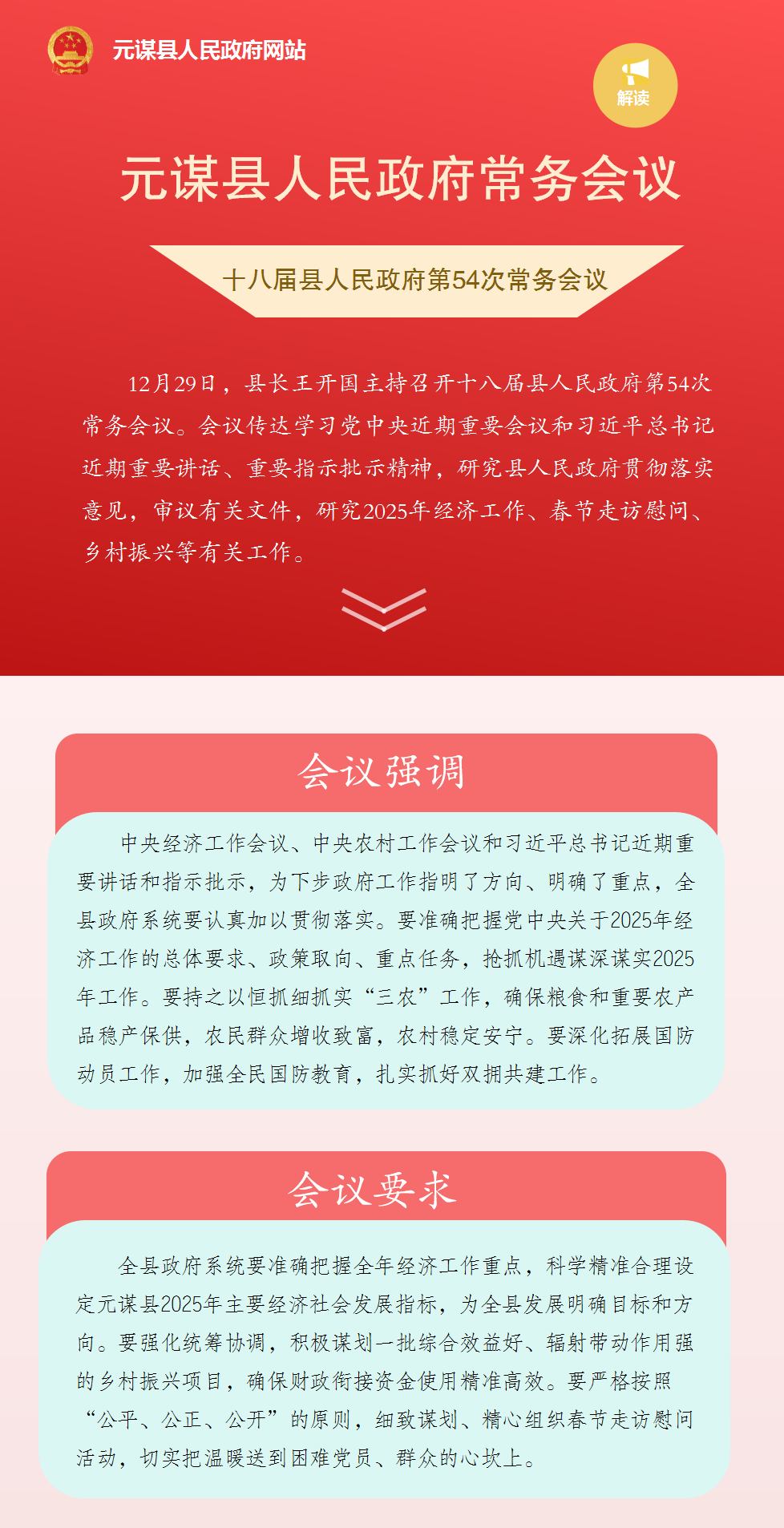 元谋县人民政府网站

解读

元谋县人民政府常务会议

十八届县人民政府第54次常务会议

12月29日，县长王开国主持召开十八届县人民政府第54次常务会议。会议传达学习党中央近期重要会议和习近平总书记近期重要讲话、重要指示批示精神，研究县人民政府贯彻落实意见，审议有关文件，研究2025年经济工作、春节走访慰问、乡村振兴等有关工作。

会议强调

中央经济工作会议、中央农村工作会议和习近平总书记近期重要讲话和指示批示，为下步政府工作指明了方向、明确了重点，全县政府系统要认真加以贯彻落实。要准确把握党中央关于2025年经济工作的总体要求、政策取向、重点任务，抢抓机遇谋深谋实2025年工作。要持之以恒抓细抓实“三农”工作，确保粮食和重要农产品稳产保供，农民群众增收致富，农村稳定安宁。要深化拓展国防动员工作，加强全民国防教育，扎实抓好双拥共建工作。

会议要求

全县政府系统要准确把握全年经济工作重点，科学精准合理设定元谋县2025年主要经济社会发展指标，为全县发展明确目标和方向。要强化统筹协调，积极谋划一批综合效益好、辐射带动作用强的乡村振兴项目，确保财政衔接资金使用精准高效。要严格按照“公平、公正、公开”的原则，细致谋划、精心组织春节走访慰问活动，切实把温暖送到困难党员、群众的心坎上。